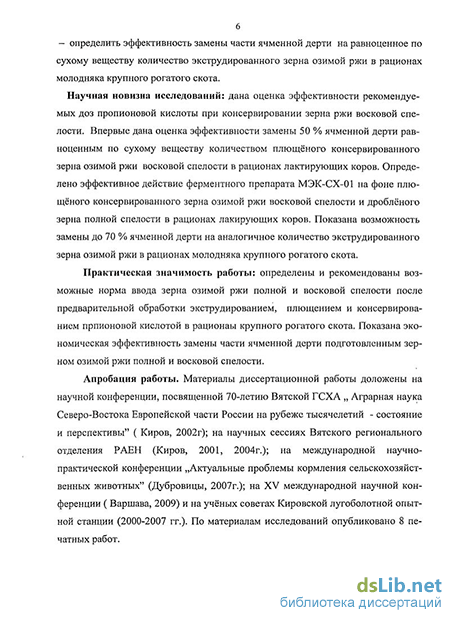 6

– определить эффективность замены части ячменной дерти на равноценное по сухому веществу количество экструдированного зерна озимой ржи в рационах молодняка крупного рогатого скота.

**Научная новизна исследований:** дана оценка эффективности рекомендуемых доз пропионовой кислоты при консервировании зерна ржи восковой спелости. Впервые дана оценка эффективности замены 50 % ячменной дерти равноценным по сухому веществу количеством плющёного консервированного зерна озимой ржи восковой спелости в рационах лактирующих коров. Определено эффективное действие ферментного препарата МЭК-СХ-01 на фоне плющёного консервированного зерна озимой ржи восковой спелости и дроблёного зерна полной спелости в рационах лакирующих коров. Показана возможность замены до 70 % ячменной дерти на аналогичное количество экструдированного зерна озимой ржи в рационах молодняка крупного рогатого скота.

**Практическая значимость работы:** определены и рекомендованы возможные норма ввода зерна озимой ржи полной и восковой спелости после предварительной обработки экструдированием, плющением и консервированием прпионовой кислотой в рационы крупного рогатого скота. Показана экономическая эффективность замены части ячменной дерти подготовленным зерном озимой ржи полной и восковой спелости.

**Апробация работы.** Материалы диссертационной работы доложены на научной конференции, посвященной 70-летию Вятской ГСХА „ Аграрная наука Северо-Востока Европейской части России на рубеже тысячелетий - состояние и перспективы" ( Киров, 2002г); на научных сессиях Вятского регионального отделения РАЕН (Киров, 2001, 2004г.); на международной научно-практической конференции „Актуальные проблемы кормления сельскохозяйственных животных" (Дубровицы, 2007г.); на XV международной научной конференции ( Варшава, 2009) и на учёных советах Кировской лугоболотной опытной станции (2000-2007 гг.). По материалам исследований опубликовано 8 печатных работ.

dsLib.net
библиотека диссертаций